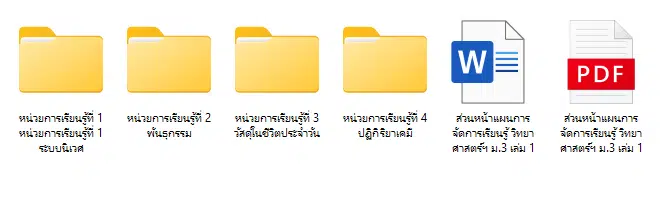 หน่วยการเรียนรู้ที่ 1 หน่วยการเรียนรู้ที่ 1 ระบบนิเวศ

หน่วยการเรียนรู้ที่ 2 พันธุกรรม

หน่วยการเรียนรู้ที่ 3 วัสดุในชีวิตประจำวัน

หน่วยการเรียนรู้ที่ 4 ปฏิกิริยาเคมี

W

ส่วนหน้าแผนการจัดการเรียนรู้ วิทยาศาสตร์ฯ ม.3 เล่ม 1

PDF

ส่วนหน้าแผนการจัดการเรียนรู้ วิทยาศาสตร์ฯ ม.3 เล่ม 1